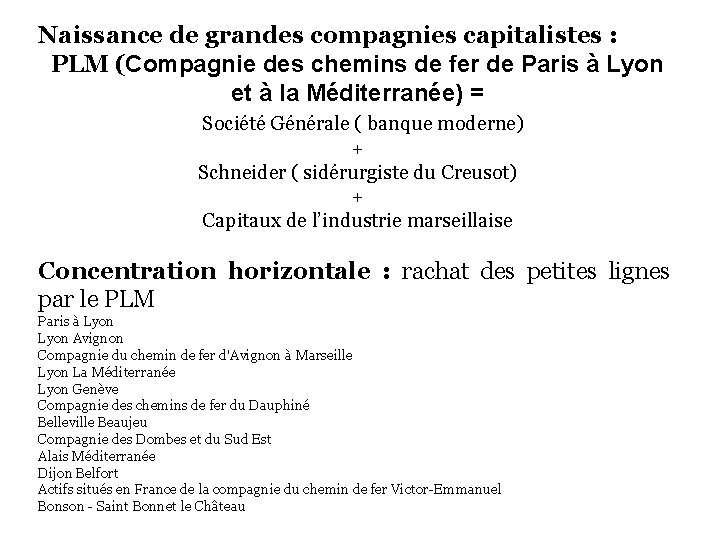 Naissance de grandes compagnies capitalistes :
PLM (Compagnie des chemins de fer de Paris à Lyon et à la Méditerranée) =

Société Générale ( banque moderne)
+
Schneider ( sidérurgiste du Creusot)
+
Capitaux de l'industrie marseillaise

Concentration horizontale : rachat des petites lignes par le PLM

Paris à Lyon
Lyon Avignon
Compagnie du chemin de fer d'Avignon à Marseille
Lyon La Méditerranée
Lyon Genève
Compagnie des chemins de fer du Dauphiné
Belleville Beaujeu
Compagnie des Dombes et du Sud Est
Alais Méditerranée
Dijon Belfort
Actifs situés en France de la compagnie du chemin de fer Victor-Emmanuel
Bonson - Saint Bonnet le Château